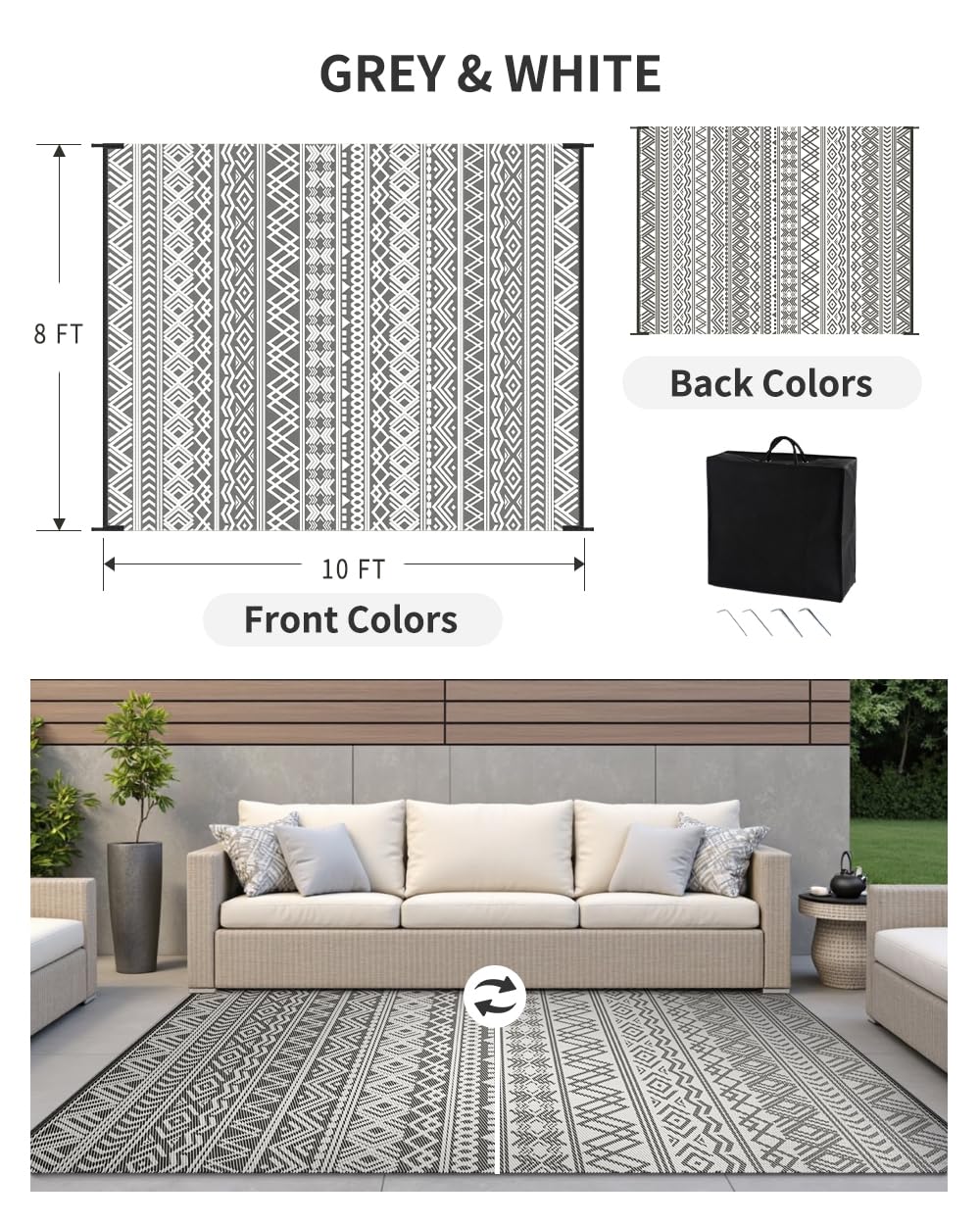 GREY & WHITE

8 FT

10 FT

Front Colors

Back Colors